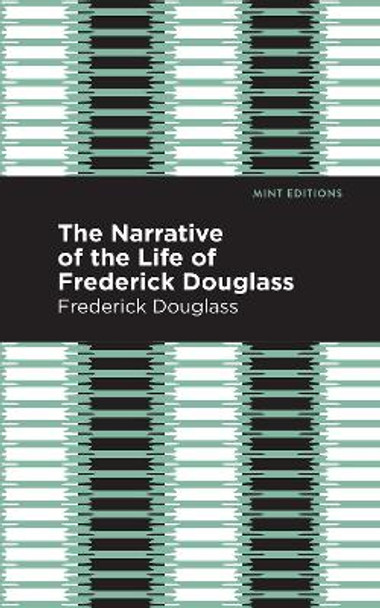 MINT EDITIONS

The Narrative of the Life of Frederick Douglass

Frederick Douglass